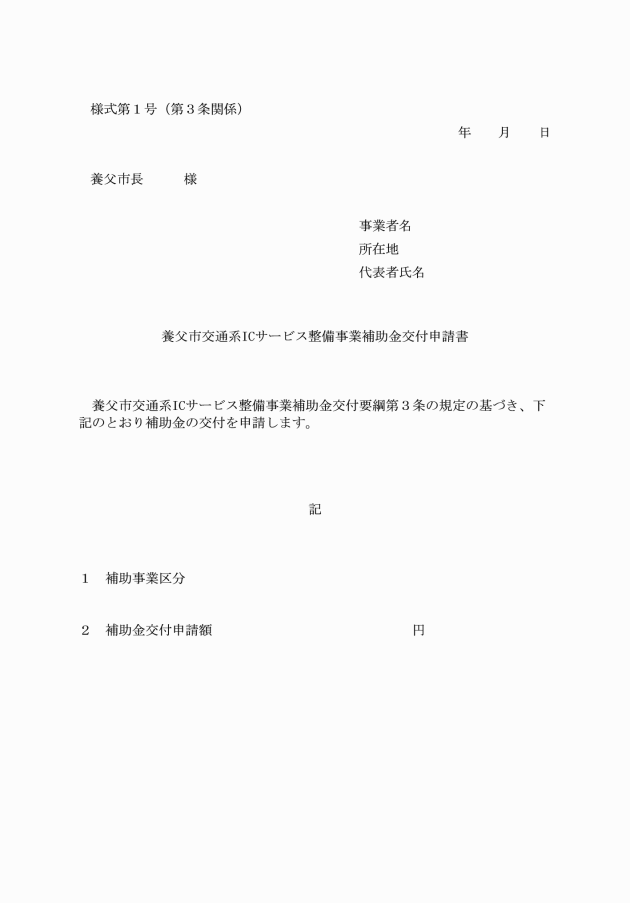 様式第１号（第３条関係）

年　　月　　日

養父市長　　　様

事業者名
所在地
代表者氏名

養父市交通系ICサービス整備事業補助金交付申請書

養父市交通系ICサービス整備事業補助金交付要綱第３条の規定の基づき、下記のとおり補助金の交付を申請します。

記

１　補助事業区分

２　補助金交付申請額　　　　　　　　　　　　円